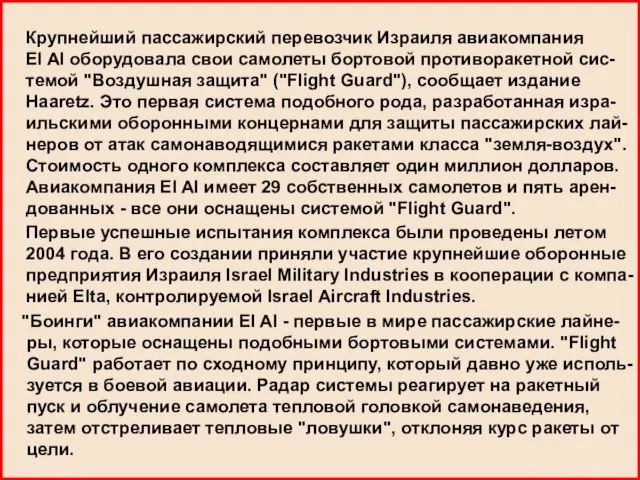 Крупнейший пассажирский перевозчик Израиля авиакомпания El Al оборудовала свои самолеты бортовой противоракетной системой "Воздушная защита" ("Flight Guard"), сообщает издание Haaretz. Это первая система подобного рода, разработанная израильскими оборонными концернами для защиты пассажирских лайнеров от атак самонаводящимися ракетами класса "земля-воздух". Стоимость одного комплекса составляет один миллион долларов. Авиакомпания El Al имеет 29 собственных самолетов и пять арендованных - все они оснащены системой "Flight Guard".

Первые успешные испытания комплекса были проведены летом 2004 года. В его создании приняли участие крупнейшие оборонные предприятия Израиля Israel Military Industries в кооперации с компанией Elta, контролируемой Israel Aircraft Industries.

"Боинги" авиакомпании El Al - первые в мире пассажирские лайнеры, которые оснащены подобными бортовыми системами. "Flight Guard" работает по сходному принципу, который давно уже используется в боевой авиации. Радар системы реагирует на ракетный пуск и облучение самолета тепловой головкой самонаведения, затем отстреливает тепловые "ловушки", отклоняя курс ракеты от цели.